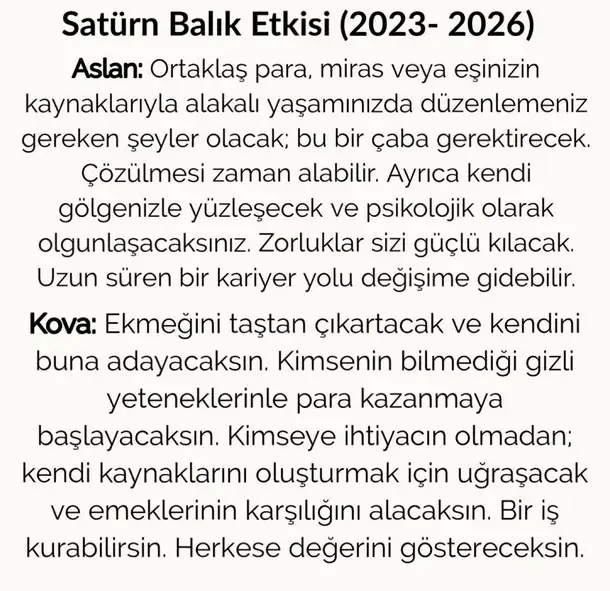 Satürn Balık Etkisi (2023- 2026)

Aslan: Ortaklaş para, miras veya eşinizin kaynaklarıyla alakalı yaşamınızda düzenlemeniz gereken şeyler olacak; bu bir çaba gerektirecek. Çözülmesi zaman alabilir. Ayrıca kendi gölgenizle yüzleşecek ve psikolojik olarak olgunlaşacaksınız. Zorluklar sizi güçlü kılacak. Uzun süren bir kariyer yolu değişime gidebilir.

Kova: Ekmeğini taştan çıkartacak ve kendini buna adayacaksın. Kimsenin bilmediği gizli yeteneklerinle para kazanmaya başlayacaksın. Kimseye ihtiyacın olmadan; kendi kaynaklarını oluşturmak için uğraşacak ve emeklerinin karşılığını alacaksın. Bir iş kurabilirsin. Herkese değerini göstereceksin.